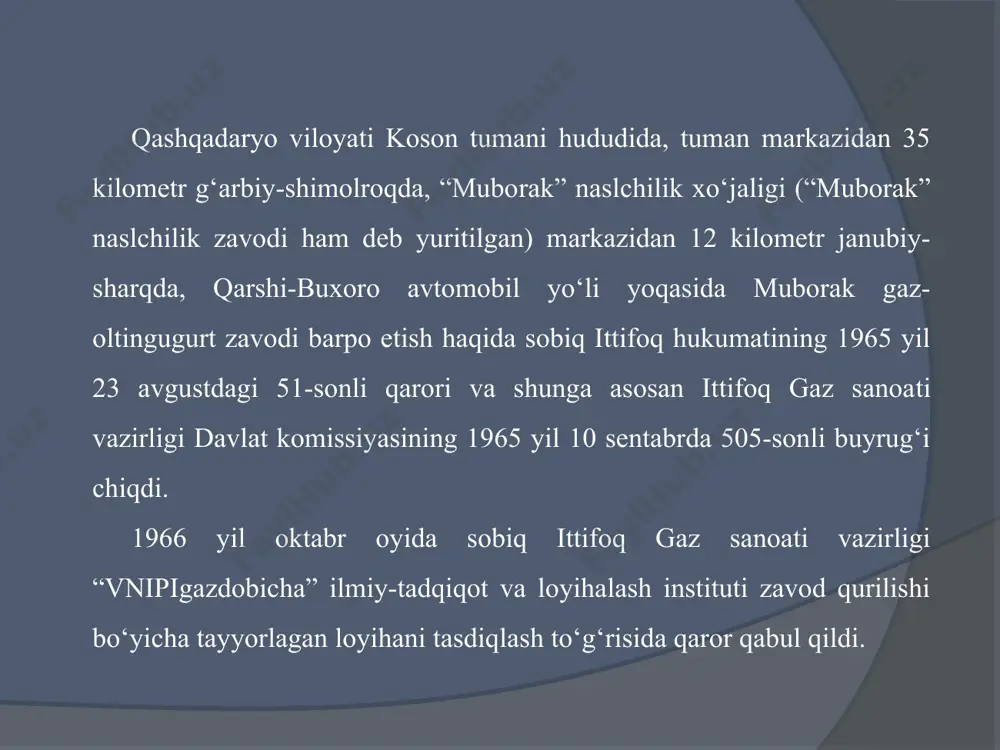 Qashqadaryo viloyati Koson tumani hududida, tuman markazidan 35 kilometr g‘arbiy-shimolroqda, “Muborak” naslchilik xo‘jaligi (“Muborak” naslchilik zavodi ham deb yuritilgan) markazidan 12 kilometr janubiy-sharqda, Qarshi-Buxoro avtomobil yo‘li yoqasida Muborak gaz-oltingugurt zavodi barpo etish haqida sobiq Ittifoq hukumatining 1965 yil 23 avgustdagi 51-sonli qarori va shunga asosan Ittifoq Gaz sanoati vazirligi Davlat komissiyasining 1965 yil 10 sentabrda 505-sonli buyrug‘i chiqdi.

1966 yil oktabr oyida sobiq Ittifoq Gaz sanoati vazirligi “VNIPIgazdobicha” ilmiy-tadqiqot va loyihalash instituti zavod qurilishi bo‘yicha tayyorlagan loyihani tasdiqlash to‘g‘risida qaror qabul qildi.